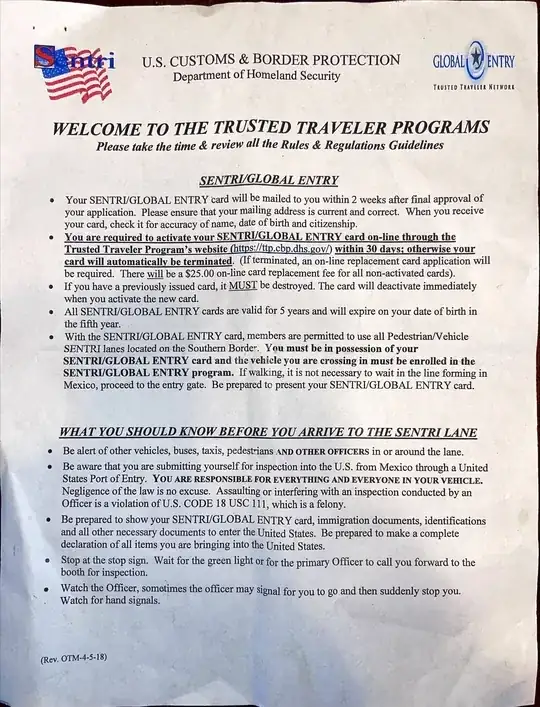 Sentri

U.S. CUSTOMS & BORDER PROTECTION
Department of Homeland Security

GLOBAL ENTRY
TRUSTED TRAVELER NETWORK

WELCOME TO THE TRUSTED TRAVELER PROGRAMS
Please take the time & review all the Rules & Regulations Guidelines

SENTRI/GLOBAL ENTRY

• Your SENTRI/GLOBAL ENTRY card will be mailed to you within 2 weeks after final approval of your application. Please ensure that your mailing address is current and correct. When you receive your card, check it for accuracy of name, date of birth and citizenship.
• You are required to activate your SENTRI/GLOBAL ENTRY card on-line through the Trusted Traveler Program's website (https://ttp.cbp.dhs.gov/) within 30 days; otherwise your card will automatically be terminated. (If terminated, an on-line replacement card application will be required. There will be a $25.00 on-line card replacement fee for all non-activated cards).
• If you have a previously issued card, it MUST be destroyed. The card will deactivate immediately when you activate the new card.
• All SENTRI/GLOBAL ENTRY cards are valid for 5 years and will expire on your date of birth in the fifth year.
• With the SENTRI/GLOBAL ENTRY card, members are permitted to use all Pedestrian/Vehicle SENTRI lanes located on the Southern Border. You must be in possession of your SENTRI/GLOBAL ENTRY card and the vehicle you are crossing in must be enrolled in the SENTRI/GLOBAL ENTRY program. If walking, it is not necessary to wait in the line forming in Mexico, proceed to the entry gate. Be prepared to present your SENTRI/GLOBAL ENTRY card.

WHAT YOU SHOULD KNOW BEFORE YOU ARRIVE TO THE SENTRI LANE

• Be alert of other vehicles, buses, taxis, pedestrians AND OTHER OFFICERS in or around the lane.
• Be aware that you are submitting yourself for inspection into the U.S. from Mexico through a United States Port of Entry. YOU ARE RESPONSIBLE FOR EVERYTHING AND EVERYONE IN YOUR VEHICLE. Negligence of the law is no excuse. Assaulting or interfering with an inspection conducted by an Officer is a violation of U.S. CODE 18 USC 111, which is a felony.
• Be prepared to show your SENTRI/GLOBAL ENTRY card, immigration documents, identifications and all other necessary documents to enter the United States. Be prepared to make a complete declaration of all items you are bringing into the United States.
• Stop at the stop sign. Wait for the green light or for the primary Officer to call you forward to the booth for inspection.
• Watch the Officer, sometimes the officer may signal for you to go and then suddenly stop you. Watch for hand signals.

(Rev. OTM-4-5-18)